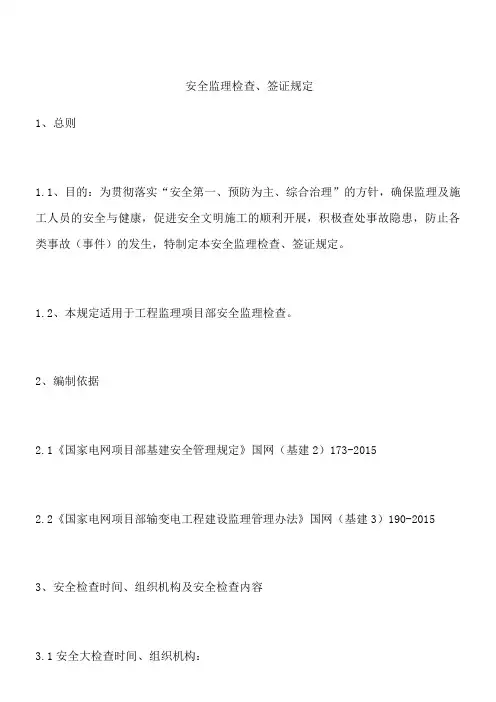 安全监理检查、签证规定

1、总则

1.1、目的：为贯彻落实“安全第一、预防为主、综合治理”的方针，确保监理及施工人员的安全与健康，促进安全文明施工的顺利开展，积极查处事故隐患，防止各类事故（事件）的发生，特制定本安全监理检查、签证规定。

1.2、本规定适用于工程监理项目部安全监理检查。

2、编制依据

2.1《国家电网项目部基建安全管理规定》国网（基建 2）173-2015

2.2《国家电网项目部输变电工程建设监理管理办法》国网（基建 3）190-2015

3、安全检查时间、组织机构及安全检查内容

3.1 安全大检查时间、组织机构：